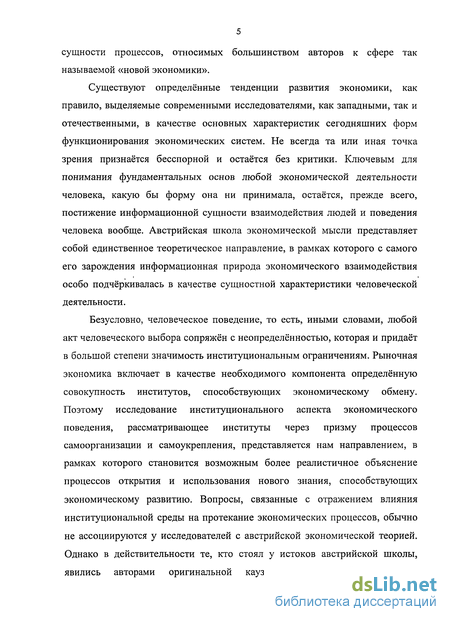 5

сущности процессов, относимых большинством авторов к сфере так называемой «новой экономики».

Существуют определённые тенденции развития экономики, как правило, выделяемые современными исследователями, как западными, так и отечественными, в качестве основных характеристик сегодняшних форм функционирования экономических систем. Не всегда та или иная точка зрения признаётся бесспорной и остаётся без критики. Ключевым для понимания фундаментальных основ любой экономической деятельности человека, какую бы форму она ни принимала, остаётся, прежде всего, постижение информационной сущности взаимодействия людей и поведения человека вообще. Австрийская школа экономической мысли представляет собой единственное теоретическое направление, в рамках которого с самого его зарождения информационная природа экономического взаимодействия особо подчёркивалась в качестве сущностной характеристики человеческой деятельности.

Безусловно, человеческое поведение, то есть, иными словами, любой акт человеческого выбора сопряжён с неопределённостью, которая и придаёт в большой степени значимость институциональным ограничениям. Рыночная экономика включает в качестве необходимого компонента определённую совокупность институтов, способствующих экономическому обмену. Поэтому исследование институционального аспекта экономического поведения, рассматривающее институты через призму процессов самоорганизации и самоукрепления, представляется нам направлением, в рамках которого становится возможным более реалистичное объяснение процессов открытия и использования нового знания, способствующих экономическому развитию. Вопросы, связанные с отражением влияния институциональной среды на протекание экономических процессов, обычно не ассоциируются у исследователей с австрийской экономической теорией. Однако в действительности те, кто стоял у истоков австрийской школы, явились авторами оригинальной кауз

dsLib.net
библиотека диссертаций